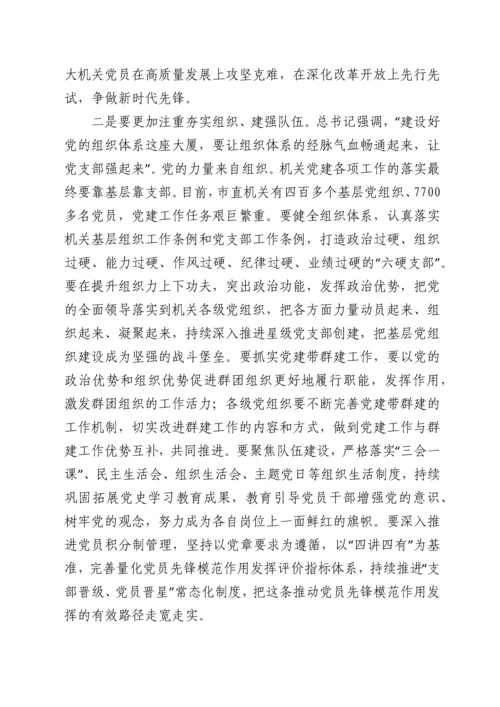 大机关党员在高质量发展上攻坚克难，在深化改革开放上先行先试，争做新时代先锋。

二是要更加注重夯实组织、建强队伍。总书记强调，“建设好党的组织体系这座大厦，要让组织体系的经脉气血畅通起来，让党支部强起来”。党的力量来自组织。机关党建各项工作的落实最终要靠基层靠支部。目前，市直机关有四百多个基层党组织、7700多名党员，党建工作任务艰巨繁重。要健全组织体系，认真落实机关基层组织工作条例和党支部工作条例，打造政治过硬、组织过硬、能力过硬、作风过硬、纪律过硬、业绩过硬的“六硬支部”。要在提升组织力上下功夫，突出政治功能，发挥政治优势，把党的全面领导落实到机关各级党组织，把各方面力量动员起来、组织起来、凝聚起来，持续深入推进星级党支部创建，把基层党组织建设成为坚强的战斗堡垒。要抓实党建带群建工作，要以党的政治优势和组织优势促进群团组织更好地履行职能，发挥作用，激发群团组织的工作活力；各级党组织要不断完善党建带群建的工作机制，切实改进群建工作的内容和方式，做到党建工作与群建工作优势互补，共同推进。要聚焦队伍建设，严格落实“三会一课”、民主生活会、组织生活会、主题党日等组织生活制度，持续巩固拓展党史学习教育成果，教育引导党员干部增强党的意识、树牢党的观念，努力成为各自岗位上一面鲜红的旗帜。要深入推进党员积分制管理，坚持以党章要求为遵循，以“四讲四有”为基准，完善量化党员先锋模范作用发挥评价指标体系，持续推进“支部晋级、党员晋星”常态化制度，把这条推动党员先锋模范作用发挥的有效路径走宽走实。